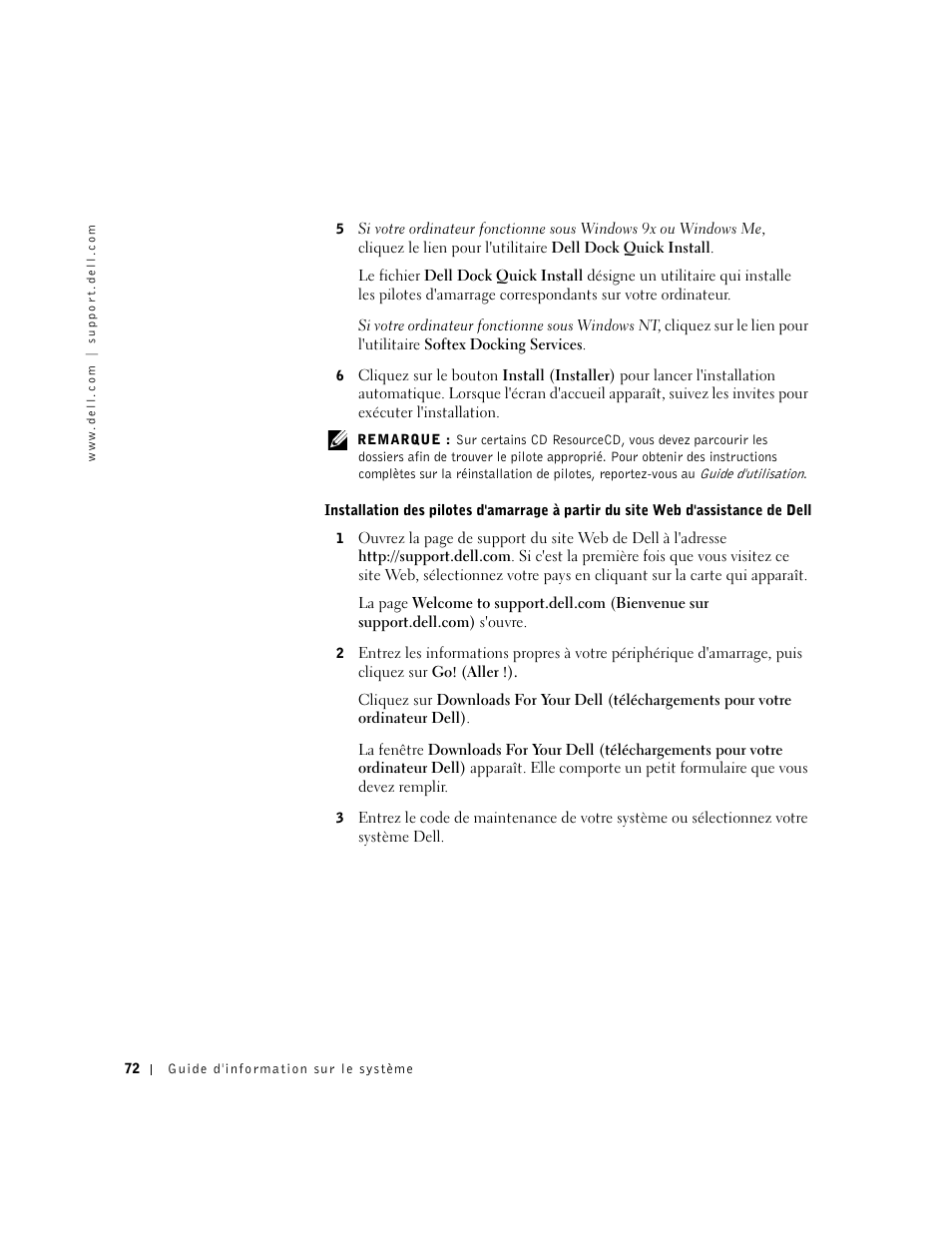 www.dell.com | support.dell.com

5 Si votre ordinateur fonctionne sous Windows 9x ou Windows Me, cliquez le lien pour l'utilitaire Dell Dock Quick Install.

Le fichier Dell Dock Quick Install désigne un utilitaire qui installe les pilotes d'amarrage correspondants sur votre ordinateur.

Si votre ordinateur fonctionne sous Windows NT, cliquez sur le lien pour l'utilitaire Softex Docking Services.

6 Cliquez sur le bouton Install (Installer) pour lancer l'installation automatique. Lorsque l'écran d'accueil apparaît, suivez les invites pour exécuter l'installation.

REMARQUE : Sur certains CD ResourceCD, vous devez parcourir les dossiers afin de trouver le pilote approprié. Pour obtenir des instructions complètes sur la réinstallation de pilotes, reportez-vous au Guide d'utilisation.

Installation des pilotes d'amarrage à partir du site Web d'assistance de Dell

1 Ouvrez la page de support du site Web de Dell à l'adresse http://support.dell.com. Si c'est la première fois que vous visitez ce site Web, sélectionnez votre pays en cliquant sur la carte qui apparaît.

La page Welcome to support.dell.com (Bienvenue sur support.dell.com) s'ouvre.

2 Entrez les informations propres à votre périphérique d'amarrage, puis cliquez sur Go! (Aller !).

Cliquez sur Downloads For Your Dell (téléchargements pour votre ordinateur Dell).

La fenêtre Downloads For Your Dell (téléchargements pour votre ordinateur Dell) apparaît. Elle comporte un petit formulaire que vous devez remplir.

3 Entrez le code de maintenance de votre système ou sélectionnez votre système Dell.

72 | Guide d'information sur le système